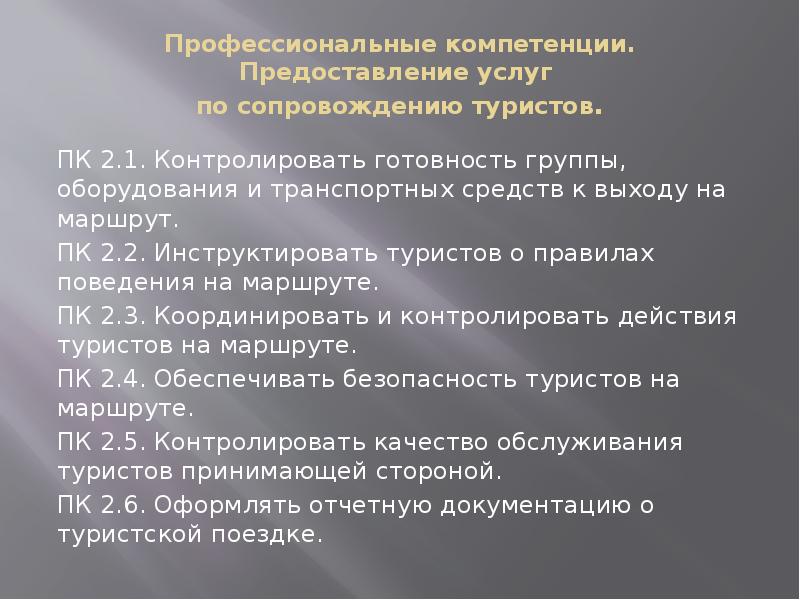 Профессиональные компетенции.
Предоставление услуг
по сопровождению туристов.

ПК 2.1. Контролировать готовность группы, оборудования и транспортных средств к выходу на маршрут.

ПК 2.2. Инструктировать туристов о правилах поведения на маршруте.

ПК 2.3. Координировать и контролировать действия туристов на маршруте.

ПК 2.4. Обеспечивать безопасность туристов на маршруте.

ПК 2.5. Контролировать качество обслуживания туристов принимающей стороной.

ПК 2.6. Оформлять отчетную документацию о туристской поездке.